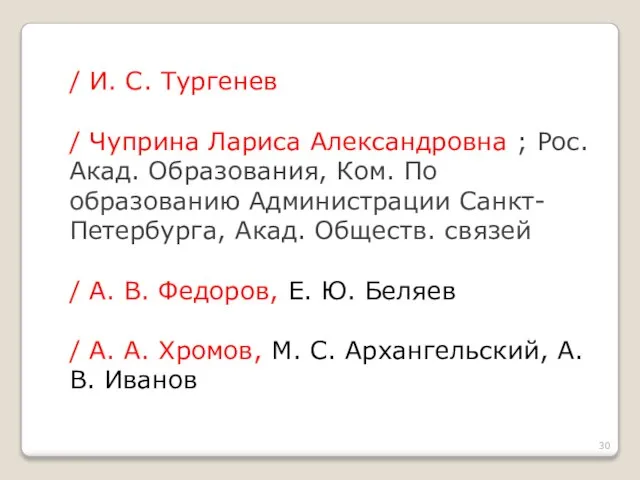 / И. С. Тургенев

/ Чуприна Лариса Александровна ; Рос. Акад. Образования, Ком. По образованию Администрации Санкт-Петербурга, Акад. Обществ. связей

/ А. В. Федоров, Е. Ю. Беляев

/ А. А. Хромов, М. С. Архангельский, А. В. Иванов

30